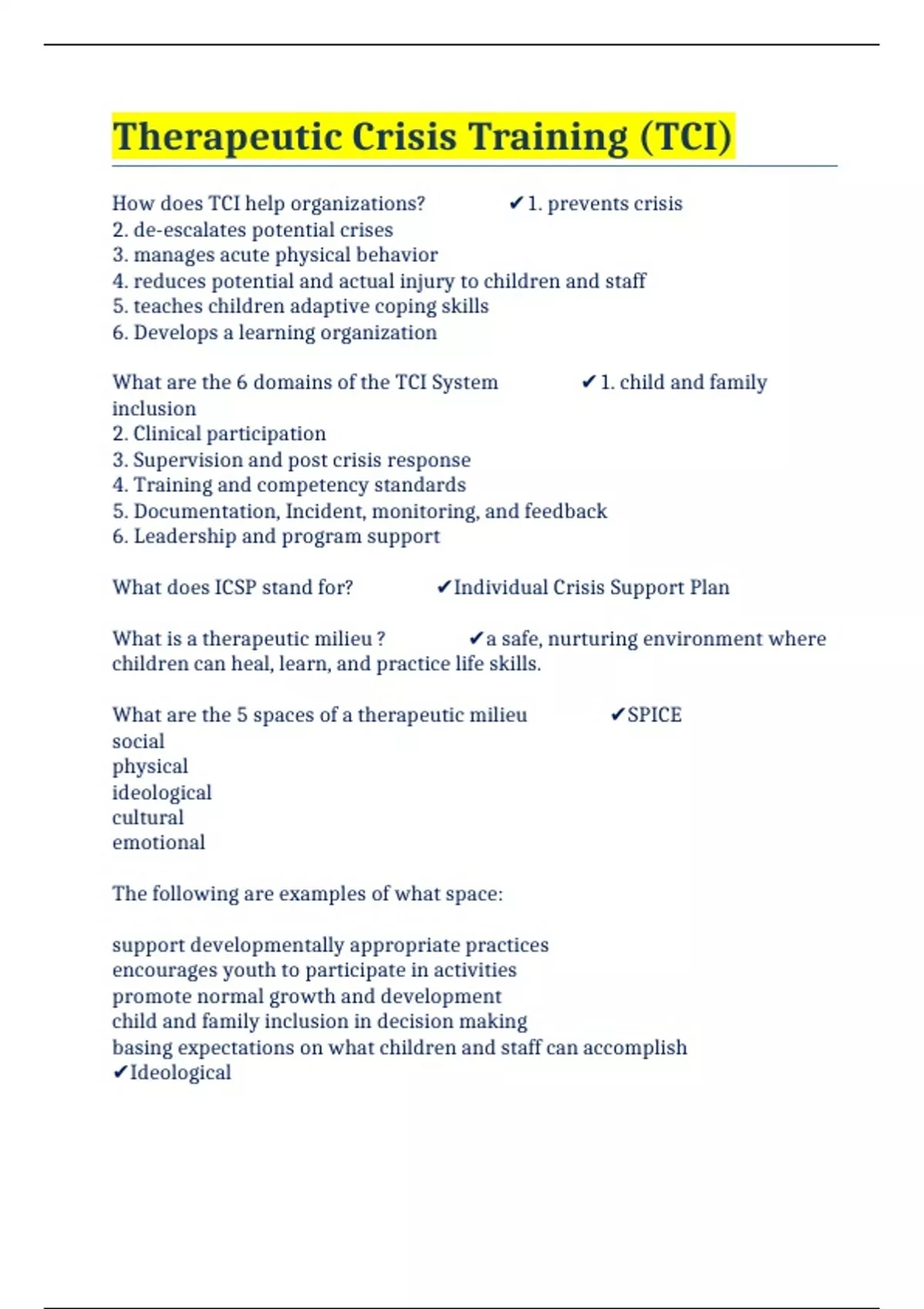 Therapeutic Crisis Training (TCI)

How does TCI help organizations? ✔1. prevents crisis
2. de-escalates potential crises
3. manages acute physical behavior
4. reduces potential and actual injury to children and staff
5. teaches children adaptive coping skills
6. Develops a learning organization

What are the 6 domains of the TCI System ✔1. child and family inclusion
2. Clinical participation
3. Supervision and post crisis response
4. Training and competency standards
5. Documentation, Incident, monitoring, and feedback
6. Leadership and program support

What does ICSP stand for? ✔Individual Crisis Support Plan

What is a therapeutic milieu ? ✔a safe, nurturing environment where children can heal, learn, and practice life skills.

What are the 5 spaces of a therapeutic milieu ✔SPICE
social
physical
ideological
cultural
emotional

The following are examples of what space:

support developmentally appropriate practices
encourages youth to participate in activities
promote normal growth and development
child and family inclusion in decision making
basing expectations on what children and staff can accomplish
✔Ideological